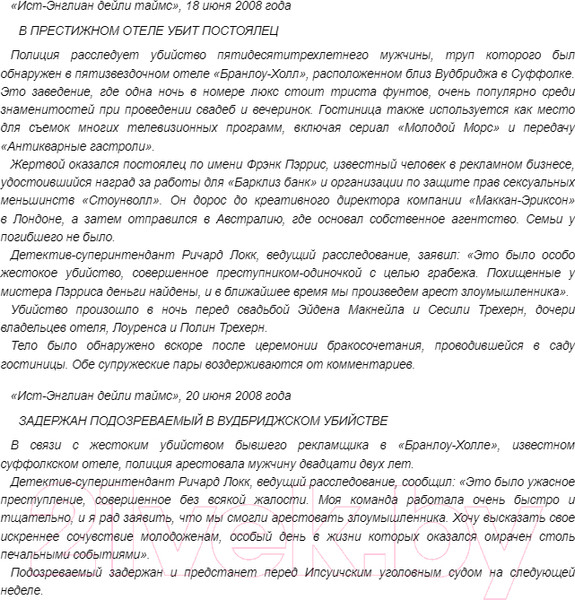 «Ист-Энглиан дейли таймс», 18 июня 2008 года

В ПРЕСТИЖНОМ ОТЕЛЕ УБИТ ПОСТОЯЛЕЦ

Полиция расследует убийство пятидесятитрехлетнего мужчины, труп которого был обнаружен в пятизвездочном отеле «Бранлоу-Холл», расположенном близ Вудбриджа в Суффолке. Это заведение, где одна ночь в номере люкс стоит триста фунтов, очень популярно среди знаменитостей при проведении свадеб и вечеринок. Гостиница также используется как место для съемок многих телевизионных программ, включая сериал «Молодой Морс» и передачу «Антикварные гастроли».

Жертвой оказался постоялец по имени Фрэнк Пэррис, известный человек в рекламном бизнесе, удостоившийся наград за работы для «Барклиз банк» и организации по защите прав сексуальных меньшинств «Стоунволл». Он дорос до креативного директора компании «Маккан-Эриксон» в Лондоне, а затем отправился в Австралию, где основал собственное агентство. Семьи у погибшего не было.

Детектив-суперинтендант Ричард Локк, ведущий расследование, заявил: «Это было особо жестокое убийство, совершенное преступником-одиночкой с целью грабежа. Похищенные у мистера Пэрриса деньги найдены, и в ближайшее время мы произведем арест злоумышленника».

Убийство произошло в ночь перед свадьбой Эйдена Макнейла и Сесили Трехерн, дочери владельцев отеля, Лоуренса и Полин Трехерн.

Тело было обнаружено вскоре после церемонии бракосочетания, проводившейся в саду гостиницы. Обе супружеские пары воздерживаются от комментариев.

«Ист-Энглиан дейли таймс», 20 июня 2008 года

ЗАДЕРЖАН ПОДОЗРЕВАЕМЫЙ В ВУДБРИДЖСКОМ УБИЙСТВЕ

В связи с жестоким убийством бывшего рекламщика в «Бранлоу-Холле», известном суффолкском отеле, полиция арестовала мужчину двадцати двух лет.

Детектив-суперинтендант Ричард Локк, ведущий расследование, сообщил: «Это было ужасное преступление, совершенное без всякой жалости. Моя команда работала очень быстро и тщательно, и я рад заявить, что мы смогли арестовать злоумышленника. Хочу высказать свое искреннее сочувствие молодоженам, особый день в жизни которых оказался омрачен столь печальными событиями».

Подозреваемый задержан и предстанет перед Ипсуичским уголовным судом на следующей неделе.

21vek.by